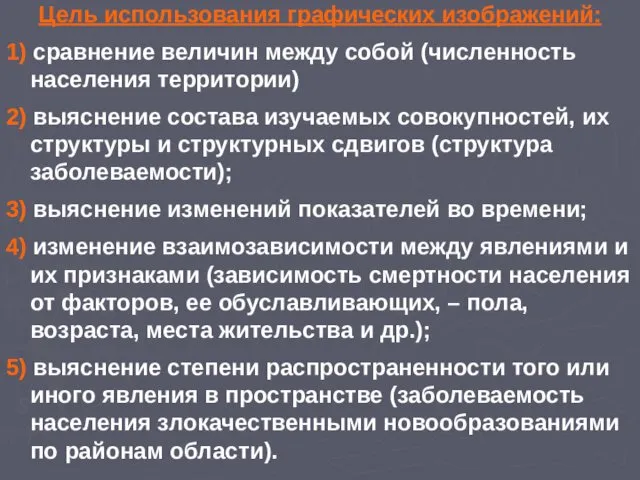 Цель использования графических изображений:

1) сравнение величин между собой (численность населения территории)

2) выяснение состава изучаемых совокупностей, их структуры и структурных сдвигов (структура заболеваемости);

3) выяснение изменений показателей во времени;

4) изменение взаимозависимости между явлениями и их признаками (зависимость смертности населения от факторов, ее обуславливающих, – пола, возраста, места жительства и др.);

5) выяснение степени распространенности того или иного явления в пространстве (заболеваемость населения злокачественными новообразованиями по районам области).